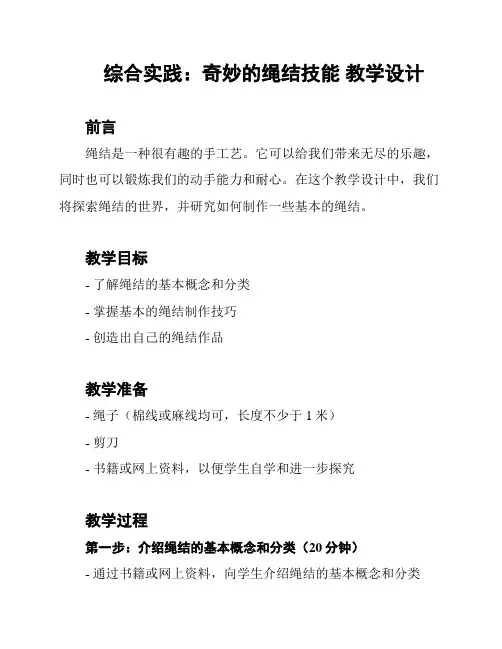 综合实践：奇妙的绳结技能 教学设计

前言

绳结是一种很有趣的手工艺。它可以给我们带来无尽的乐趣，同时也可以锻炼我们的动手能力和耐心。在这个教学设计中，我们将探索绳结的世界，并研究如何制作一些基本的绳结。

教学目标

- 了解绳结的基本概念和分类

- 掌握基本的绳结制作技巧

- 创造出自己的绳结作品

教学准备

- 绳子（棉线或麻线均可，长度不少于 1 米）

- 剪刀

- 书籍或网上资料，以便学生自学和进一步探究

教学过程

第一步：介绍绳结的基本概念和分类（20 分钟）

- 通过书籍或网上资料，向学生介绍绳结的基本概念和分类